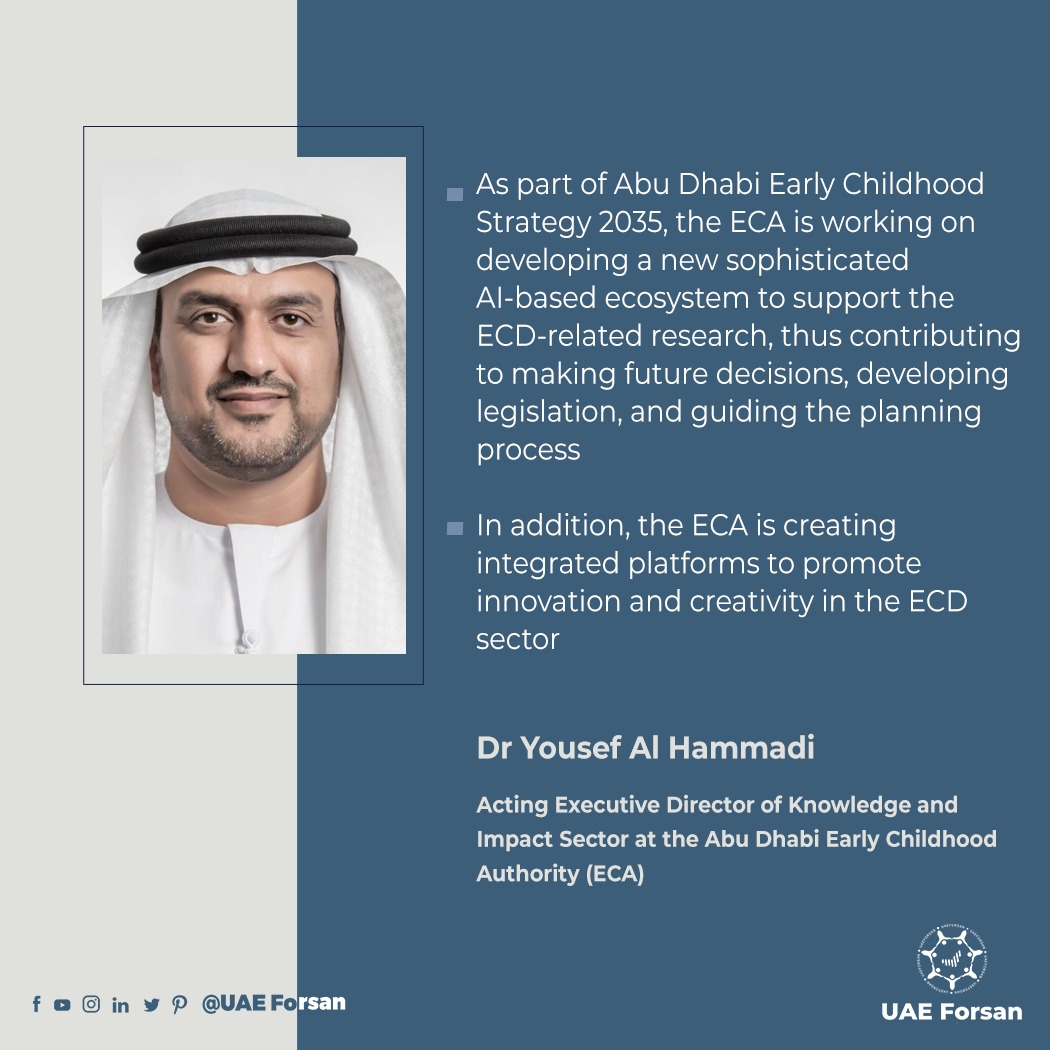 As part of Abu Dhabi Early Childhood Strategy 2035, the ECA is working on developing a new sophisticated AI-based ecosystem to support the ECD-related research, thus contributing to making future decisions, developing legislation, and guiding the planning process

In addition, the ECA is creating integrated platforms to promote innovation and creativity in the ECD sector

Dr Yousef Al Hammadi

Acting Executive Director of Knowledge and Impact Sector at the Abu Dhabi Early Childhood Authority (ECA)

@UAE Forsan

UAE Forsan